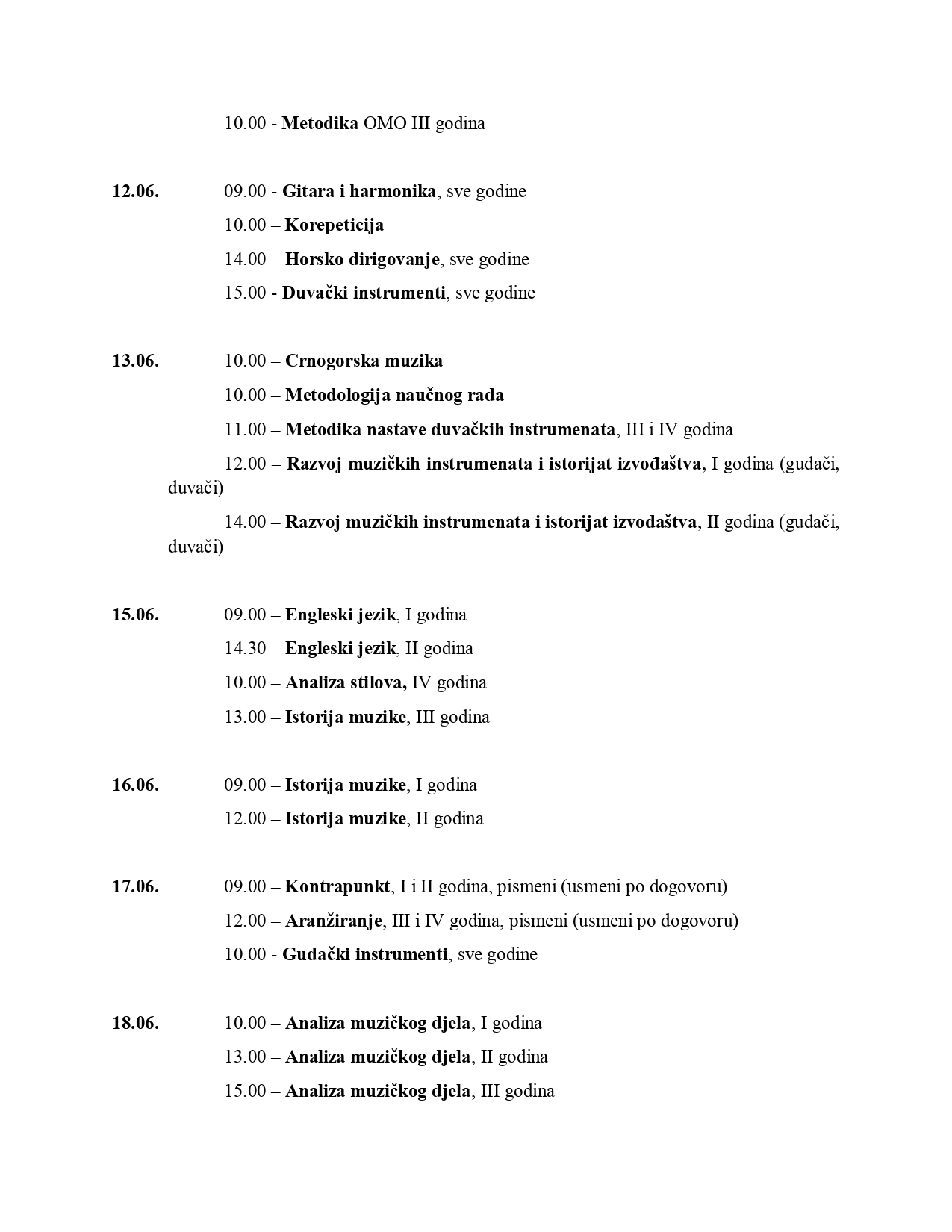 10.00 - Metodika OMO III godina

12.06. 09.00 - Gitara i harmonika, sve godine
10.00 – Korepeticija
14.00 – Horsko dirigovanje, sve godine
15.00 - Duvački instrumenti, sve godine

13.06. 10.00 – Crnogorska muzika
10.00 – Metodologija naučnog rada
11.00 – Metodika nastave duvačkih instrumenata, III i IV godina
12.00 – Razvoj muzičkih instrumenata i istorijat izvođaštva, I godina (gudači, duvači)
14.00 – Razvoj muzičkih instrumenata i istorijat izvođaštva, II godina (gudači, duvači)

15.06. 09.00 – Engleski jezik, I godina
14.30 – Engleski jezik, II godina
10.00 – Analiza stilova, IV godina
13.00 – Istorija muzike, III godina

16.06. 09.00 – Istorija muzike, I godina
12.00 – Istorija muzike, II godina

17.06. 09.00 – Kontrapunkt, I i II godina, pismeni (usmeni po dogovoru)
12.00 – Aranžiranje, III i IV godina, pismeni (usmeni po dogovoru)
10.00 - Gudački instrumenti, sve godine

18.06. 10.00 – Analiza muzičkog djela, I godina
13.00 – Analiza muzičkog djela, II godina
15.00 – Analiza muzičkog djela, III godina